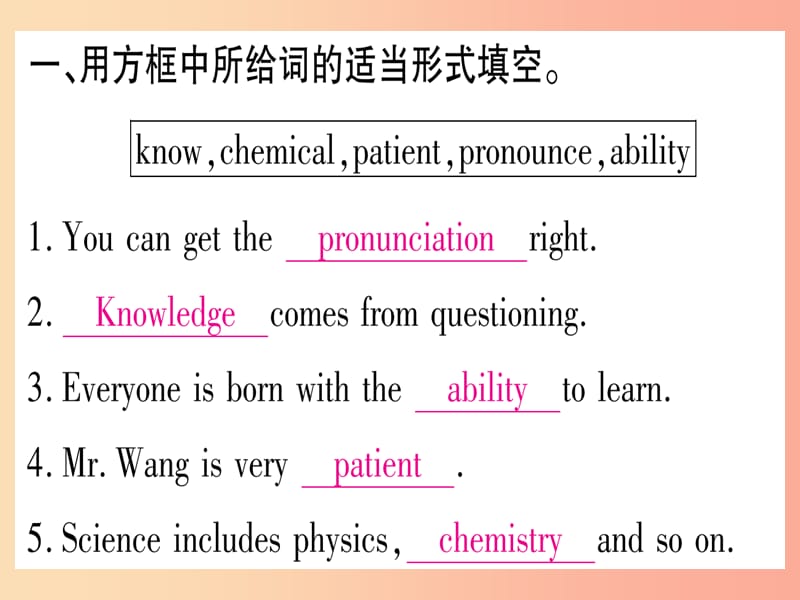 一、用方框中所给词的适当形式填空。

know, chemical, patient, pronounce, ability

1. You can get the pronunciation right.

2. Knowledge comes from questioning.

3. Everyone is born with the ability to learn.

4. Mr. Wang is very patient.

5. Science includes physics, chemistry and so on.